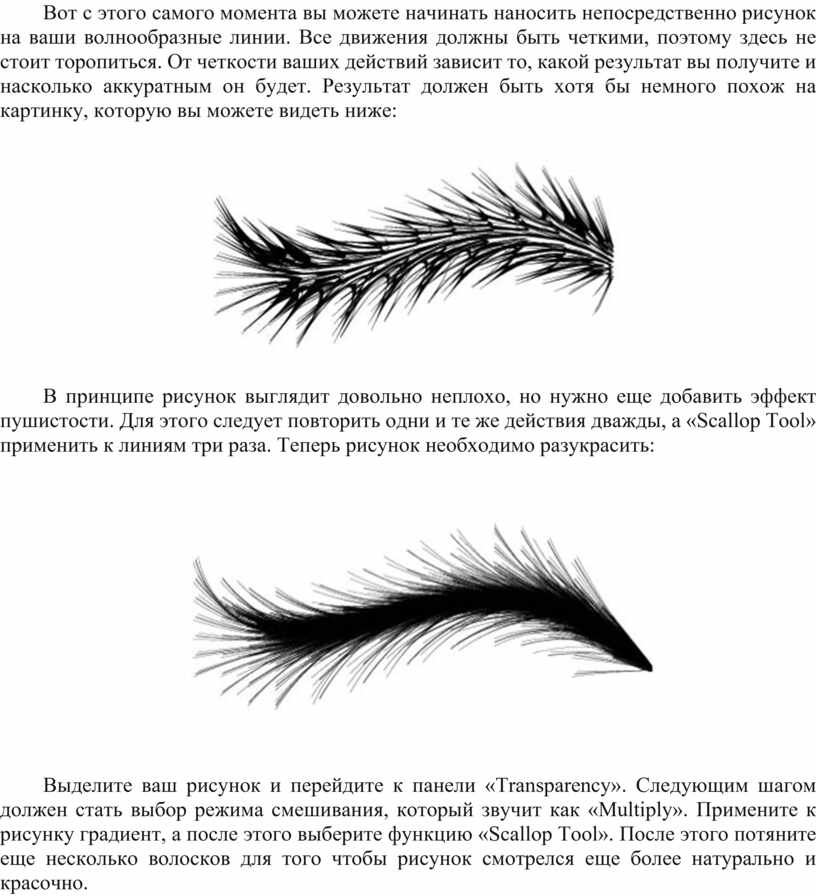 Вот с этого самого момента вы можете начинать наносить непосредственно рисунок на ваши волнообразные линии. Все движения должны быть четкими, поэтому здесь не стоит торопиться. От четкости ваших действий зависит то, какой результат вы получите и насколько аккуратным он будет. Результат должен быть хотя бы немного похож на картинку, которую вы можете видеть ниже:

В принципе рисунок выглядит довольно неплохо, но нужно еще добавить эффект пушистости. Для этого следует повторить одни и те же действия дважды, а «Scallop Tool» применить к линиям три раза. Теперь рисунок необходимо разукрасить:

Выделите ваш рисунок и перейдите к панели «Transparency». Следующим шагом должен стать выбор режима смешивания, который звучит как «Multiply». Примените к рисунку градиент, а после этого выберите функцию «Scallop Tool». После этого потяните еще несколько волосков для того чтобы рисунок смотрелся еще более натурально и красочно.